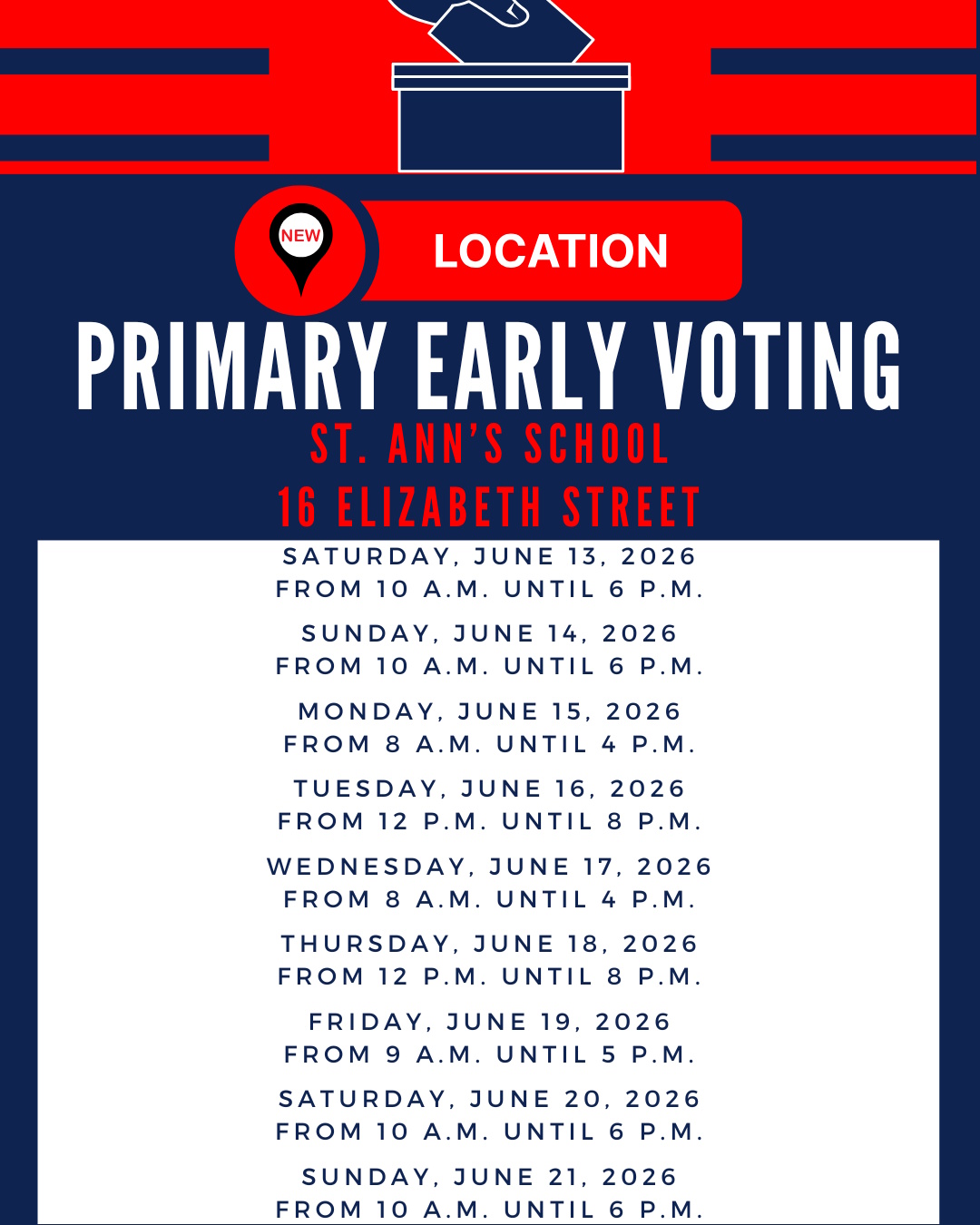 NEW

LOCATION

PRIMARY EARLY VOTING

ST. ANN'S SCHOOL

16 ELIZABETH STREET

SATURDAY, JUNE 13, 2026
FROM 10 A.M. UNTIL 6 P.M.

SUNDAY, JUNE 14, 2026
FROM 10 A.M. UNTIL 6 P.M.

MONDAY, JUNE 15, 2026
FROM 8 A.M. UNTIL 4 P.M.

TUESDAY, JUNE 16, 2026
FROM 12 P.M. UNTIL 8 P.M.

WEDNESDAY, JUNE 17, 2026
FROM 8 A.M. UNTIL 4 P.M.

THURSDAY, JUNE 18, 2026
FROM 12 P.M. UNTIL 8 P.M.

FRIDAY, JUNE 19, 2026
FROM 9 A.M. UNTIL 5 P.M.

SATURDAY, JUNE 20, 2026
FROM 10 A.M. UNTIL 6 P.M.

SUNDAY, JUNE 21, 2026
FROM 10 A.M. UNTIL 6 P.M.